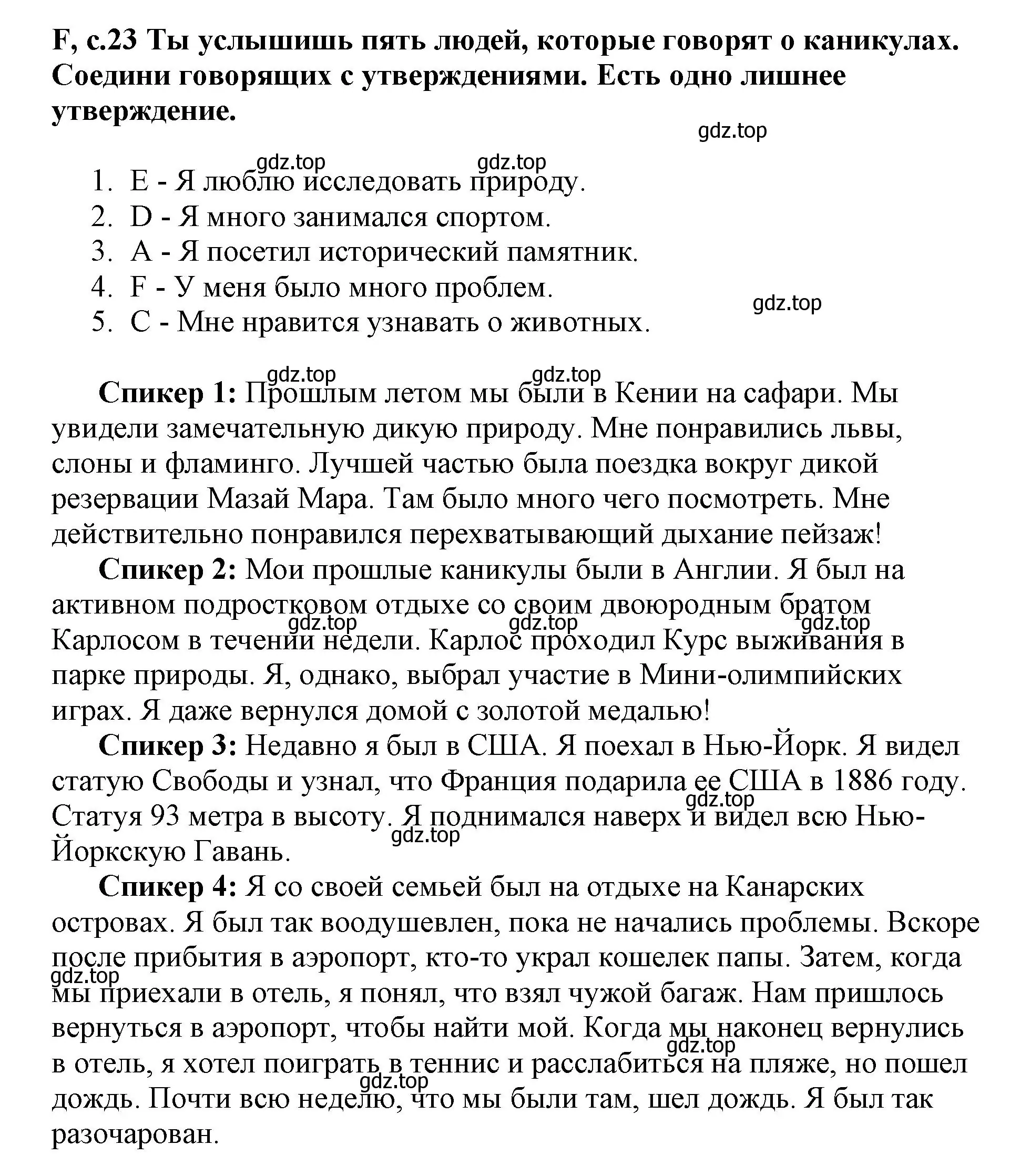 F, c.23 Ты услышишь пять людей, которые говорят о каникулах. Соедини говорящих с утверждениями. Есть одно лишнее утверждение.

gdz.top

gdz.top gdz.top

1. E - Я люблю исследовать природу.
2. D - Я много занимался спортом.
3. A - Я посетил исторический памятник.
4. F - У меня было много проблем.
5. C - Мне нравится узнавать о животных.

gdz.top

gdz.top gdz.top

**Спикер 1:** Прошлым летом мы были в Кении на сафари. Мы увидели замечательную дикую природу. Мне понравились львы, слоны и фламинго. Лучшей частью была поездка вокруг дикой резервации Мазай Мара. Там было много чего посмотреть. Мне действительно понравился перехватывающий дыхание пейзаж!

**Спикер 2:** Мои прошлые каникулы были в Англии. Я был на активном подростковом отдыхе со своим двоюродным братом Карлосом в течении недели. Карлос проходил Курс выживания в парке природы. Я, однако, выбрал участие в Мини-олимпийских играх. Я даже вернулся домой с золотой медалью!

gdz.top gdz.top gdz.top

**Спикер 3:** Недавно я был в США. Я поехал в Нью-Йорк. Я видел статую Свободы и узнал, что Франция подарила ее США в 1886 году. Статуя 93 метра в высоту. Я поднимался наверх и видел всю Нью-Йоркскую Гавань.

gdz.top gdz.top

**Спикер 4:** Я со своей семьей был на отдыхе на Канарских островах. Я был так воодушевлен, пока не начались проблемы. Вскоре после прибытия в аэропорт, кто-то украл кошелек папы. Затем, когда мы приехали в отель, я понял, что взял чужой багаж. Нам пришлось вернуться в аэропорт, чтобы найти мой. Когда мы наконец вернулись в отель, я хотел поиграть в теннис и расслабиться на пляже, но пошел дождь. Почти всю неделю, что мы были там, шел дождь. Я был так разочарован.

gdz.top gdz.top gdz.top